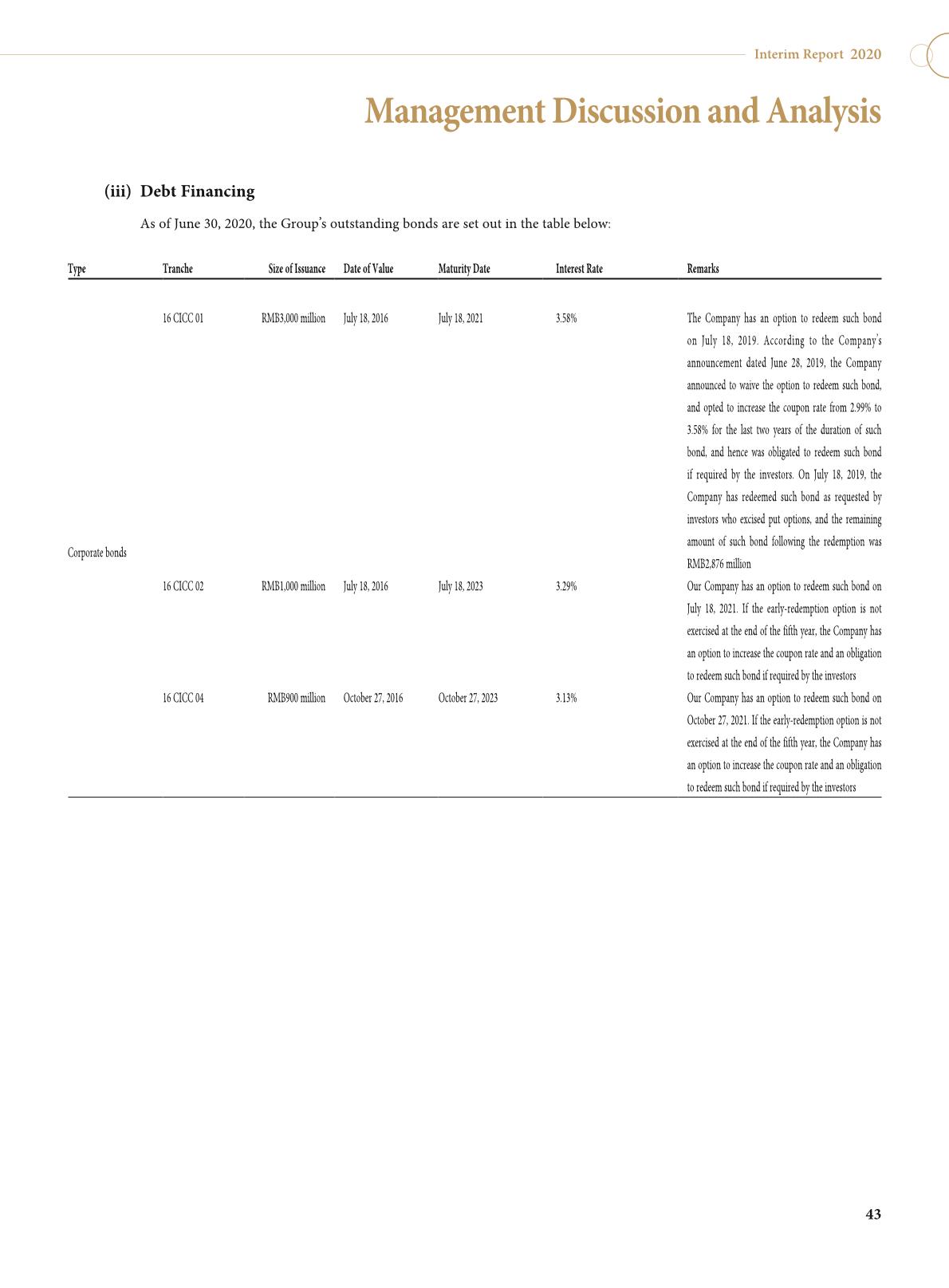 Interim Report 2020

Management Discussion and Analysis

(iii) Debt Financing

As of June 30, 2020, the Group's outstanding bonds are set out in the table below:

| Type | Tranche | Size of Issuance | Date of Value | Maturity Date | Interest Rate | Remarks |
|---|---|---|---|---|---|---|
| Corporate bonds | 16 CICC 01 | RMB3,000 million | July 18, 2016 | July 18, 2021 | 3.58% | The Company has an option to redeem such bond on July 18, 2019. According to the Company's announcement dated June 28, 2019, the Company announced to waive the option to redeem such bond, and opted to increase the coupon rate from 2.99% to 3.58% for the last two years of the duration of such bond, and hence was obligated to redeem such bond if required by the investors. On July 18, 2019, the Company has redeemed such bond as requested by investors who excised put options, and the remaining amount of such bond following the redemption was RMB2,876 million |
| | 16 CICC 02 | RMB1,000 million | July 18, 2016 | July 18, 2023 | 3.29% | Our Company has an option to redeem such bond on July 18, 2021. If the early-redemption option is not exercised at the end of the fifth year, the Company has an option to increase the coupon rate and an obligation to redeem such bond if required by the investors |
| | 16 CICC 04 | RMB900 million | October 27, 2016 | October 27, 2023 | 3.13% | Our Company has an option to redeem such bond on October 27, 2021. If the early-redemption option is not exercised at the end of the fifth year, the Company has an option to increase the coupon rate and an obligation to redeem such bond if required by the investors |

43